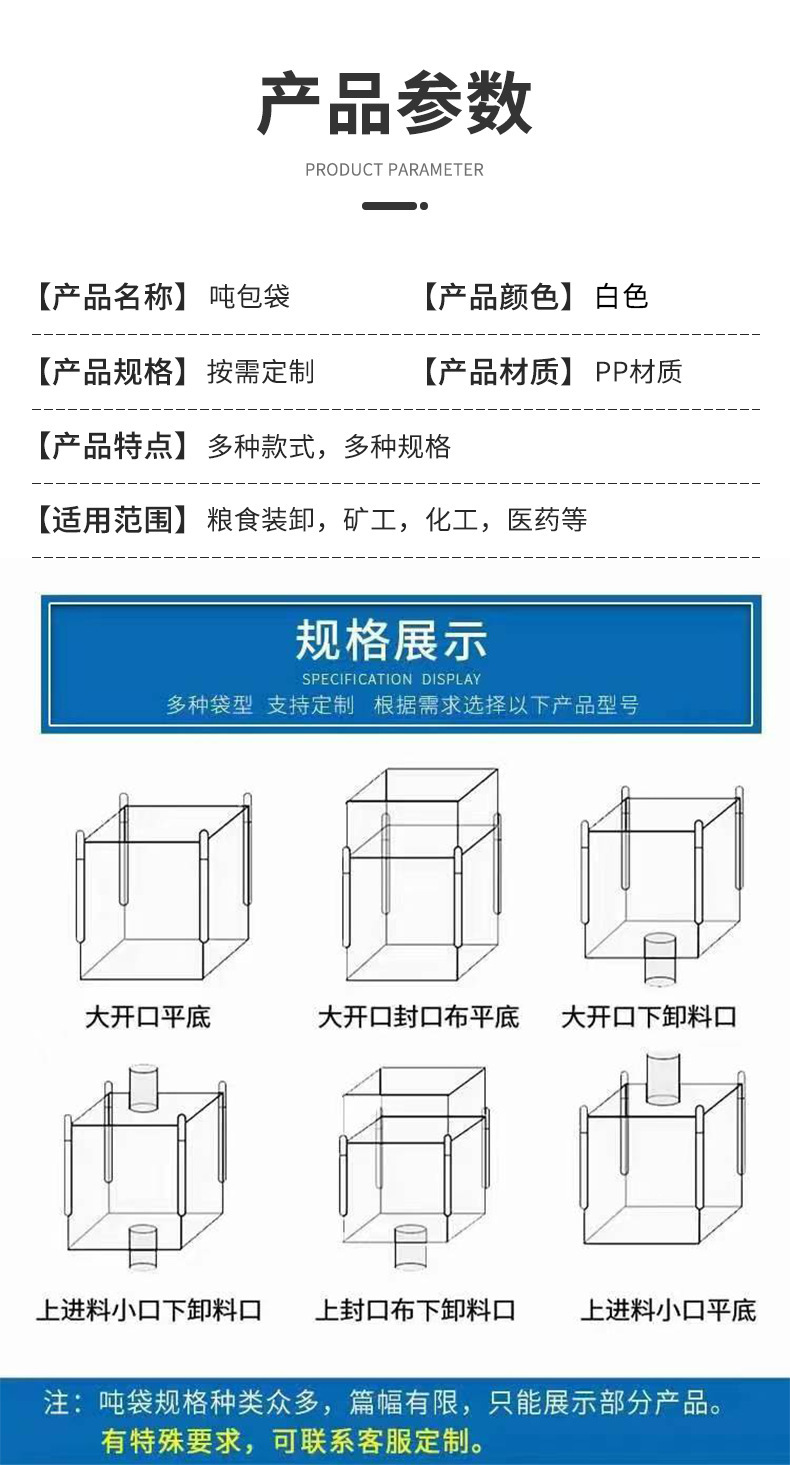 产品参数

PRODUCT PARAMETER

【产品名称】吨包袋 【产品颜色】白色

【产品规格】按需定制 【产品材质】PP材质

【产品特点】多种款式，多种规格

【适用范围】粮食装卸，矿工，化工，医药等

规格展示

SPECIFICATION DISPLAY

多种袋型 支持定制 根据需求选择以下产品型号

大开口平底

大开口封口布平底

大开口下卸料口

上进料小口下卸料口

上封口布下卸料口

上进料小口平底

注：吨袋规格种类众多，篇幅有限，只能展示部分产品。

有特殊要求，可联系客服定制。